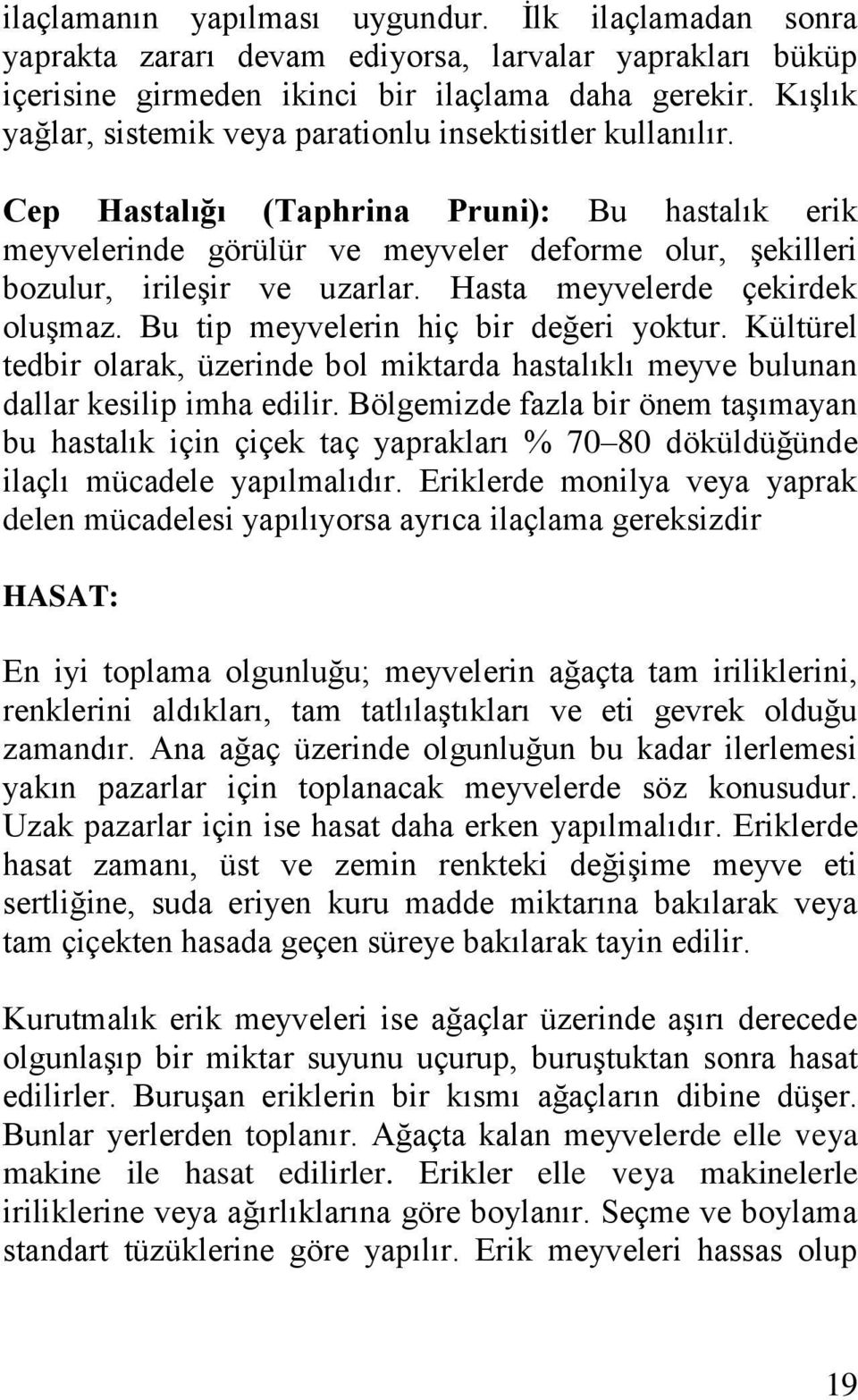 ilaçlamanın yapılması uygundur. İlk ilaçlamadan sonra yaprakta zararı devam ediyorsa, larvalar yaprakları büküp içerisine girmeden ikinci bir ilaçlama daha gerekir. Kışlık yağlar, sistemik veya parationlu insektisitler kullanılır.

Cep Hastalığı (Taphrina Pruni): Bu hastalık erik meyvelerinde görülür ve meyveler deforme olur, şekilleri bozulur, irileşir ve uzarlar. Hasta meyvelerde çekirdek oluşmaz. Bu tip meyvelerin hiç bir değeri yoktur. Kültürel tedbir olarak, üzerinde bol miktarda hastalıklı meyve bulunan dallar kesilip imha edilir. Bölgemizde fazla bir önem taşımayan bu hastalık için çiçek taç yaprakları % 70–80 döküldüğünde ilaçlı mücadele yapılmalıdır. Eriklerde monilya veya yaprak delen mücadelesi yapılıyorsa ayrıca ilaçlama gereksizdir

HASAT:

En iyi toplama olgunluğu; meyvelerin ağaçta tam iriliklerini, renklerini aldıkları, tam tatlılaştıkları ve eti gevrek olduğu zamandır. Ana ağaç üzerinde olgunluğun bu kadar ilerlemesi yakın pazarlar için toplanacak meyvelerde söz konusudur. Uzak pazarlar için ise hasat daha erken yapılmalıdır. Eriklerde hasat zamanı, üst ve zemin renkteki değişime meyve eti sertliğine, suda eriyen kuru madde miktarına bakılarak veya tam çiçekten hasada geçen süreye bakılarak tayin edilir.

Kurutmalık erik meyveleri ise ağaçlar üzerinde aşırı derecede olgunlaşıp bir miktar suyunu uçurup, buruştuktan sonra hasat edilirler. Buruşan eriklerin bir kısmı ağaçların dibine düşer. Bunlar yerlerden toplanır. Ağaçta kalan meyvelerde elle veya makine ile hasat edilirler. Erikler elle veya makinelerle iriliklerine veya ağırlıklarına göre boylanır. Seçme ve boylama standart tüzüklerine göre yapılır. Erik meyveleri hassas olup

19